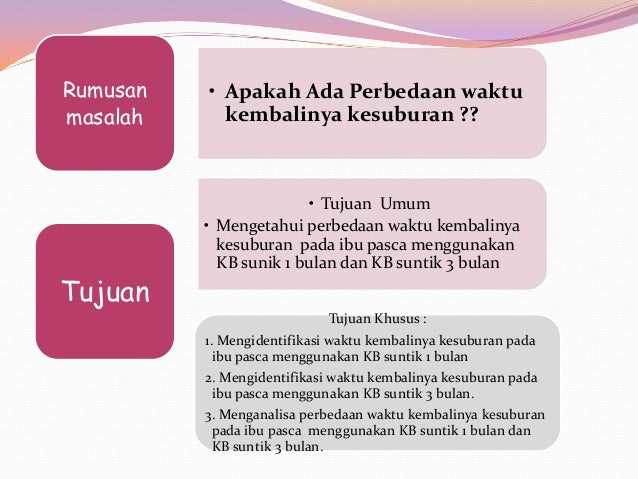 Rumusan masalah

• Apakah Ada Perbedaan waktu kembalinya kesuburan ??

Tujuan

• Tujuan Umum

• Mengetahui perbedaan waktu kembalinya kesuburan pada ibu pasca menggunakan KB sunik 1 bulan dan KB suntik 3 bulan

Tujuan Khusus :

1. Mengidentifikasi waktu kembalinya kesuburan pada ibu pasca menggunakan KB suntik 1 bulan

2. Mengidentifikasi waktu kembalinya kesuburan pada ibu pasca menggunakan KB suntik 3 bulan.

3. Menganalisa perbedaan waktu kembalinya kesuburan pada ibu pasca menggunakan KB suntik 1 bulan dan KB suntik 3 bulan.